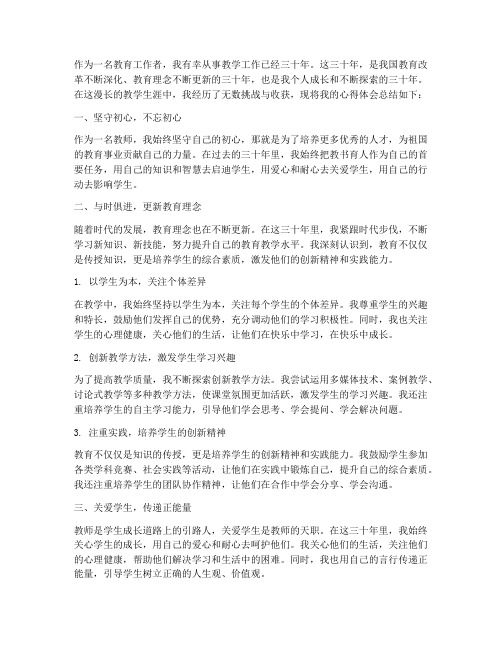 作为一名教育工作者，我有幸从事教学工作已经三十年。这三十年，是我国教育改革不断深化、教育理念不断更新的三十年，也是我个人成长和不断探索的三十年。在这漫长的教学生涯中，我经历了无数挑战与收获，现将我的心得体会总结如下：

一、坚守初心，不忘初心

作为一名教师，我始终坚守自己的初心，那就是为了培养更多优秀的人才，为祖国的教育事业贡献自己的力量。在过去的三十年里，我始终把教书育人作为自己的首要任务，用自己的知识和智慧去启迪学生，用爱心和耐心去关爱学生，用自己的行动去影响学生。

二、与时俱进，更新教育理念

随着时代的发展，教育理念也在不断更新。在这三十年里，我紧跟时代步伐，不断学习新知识、新技能，努力提升自己的教育教学水平。我深刻认识到，教育不仅仅是传授知识，更是培养学生的综合素质，激发他们的创新精神和实践能力。

1. 以学生为本，关注个体差异

在教学中，我始终坚持以学生为本，关注每个学生的个体差异。我尊重学生的兴趣和特长，鼓励他们发挥自己的优势，充分调动他们的学习积极性。同时，我也关注学生的心理健康，关心他们的生活，让他们在快乐中学习，在快乐中成长。

2. 创新教学方法，激发学生学习兴趣

为了提高教学质量，我不断探索创新教学方法。我尝试运用多媒体技术、案例教学、讨论式教学等多种教学方法，使课堂氛围更加活跃，激发学生的学习兴趣。我还注重培养学生的自主学习能力，引导他们学会思考、学会提问、学会解决问题。

3. 注重实践，培养学生的创新精神

教育不仅仅是知识的传授，更是培养学生的创新精神和实践能力。我鼓励学生参加各类学科竞赛、社会实践等活动，让他们在实践中锻炼自己，提升自己的综合素质。我还注重培养学生的团队协作精神，让他们在合作中学会分享、学会沟通。

三、关爱学生，传递正能量

教师是学生成长道路上的引路人，关爱学生是教师的天职。在这三十年里，我始终关心学生的成长，用自己的爱心和耐心去呵护他们。我关心他们的生活，关注他们的心理健康，帮助他们解决学习和生活中的困难。同时，我也用自己的言行传递正能量，引导学生树立正确的人生观、价值观。